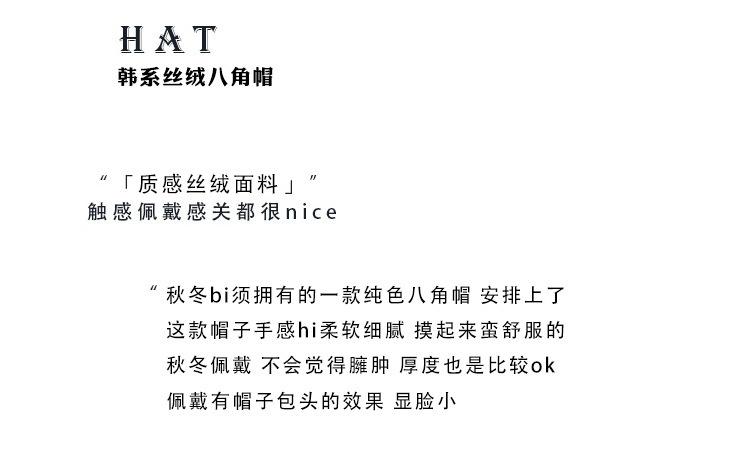 HAT
韩系丝绒八角帽

“「质感丝绒面料」”
触感佩戴感关都很nice

“秋冬bi须拥有的一款纯色八角帽 安排上了
这款帽子手感hi柔软细腻 摸起来蛮舒服的
秋冬佩戴 不会觉得臃肿 厚度也是比较ok
佩戴有帽子包头的效果 显脸小